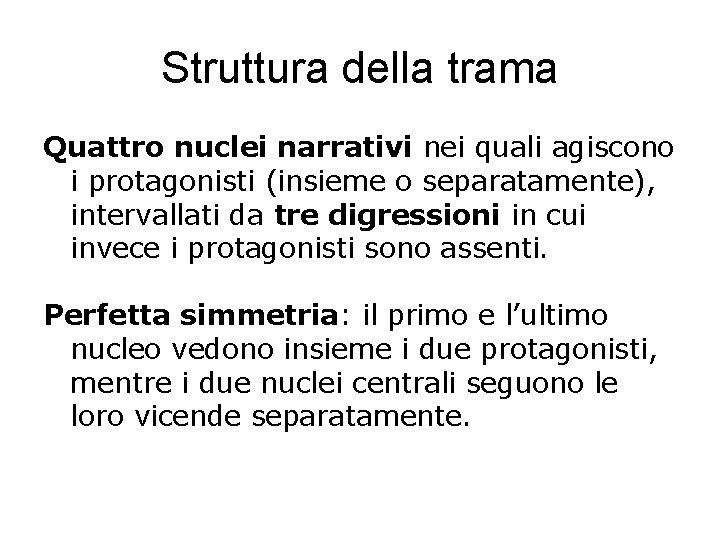 Struttura della trama

Quattro nuclei narrativi nei quali agiscono i protagonisti (insieme o separatamente), intervallati da tre digressioni in cui invece i protagonisti sono assenti.

Perfetta simmetria: il primo e l’ultimo nucleo vedono insieme i due protagonisti, mentre i due nuclei centrali seguono le loro vicende separatamente.